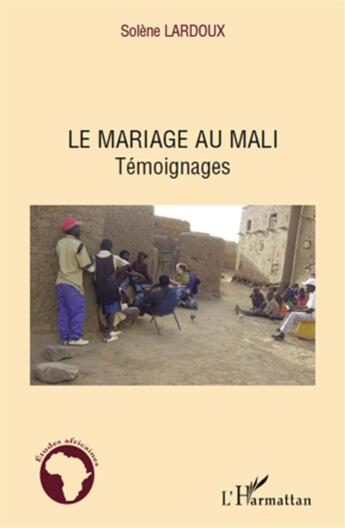 Solène LARDOUX

LE MARIAGE AU MALI
Témoignages

Etudes africaines

L'Harmattan